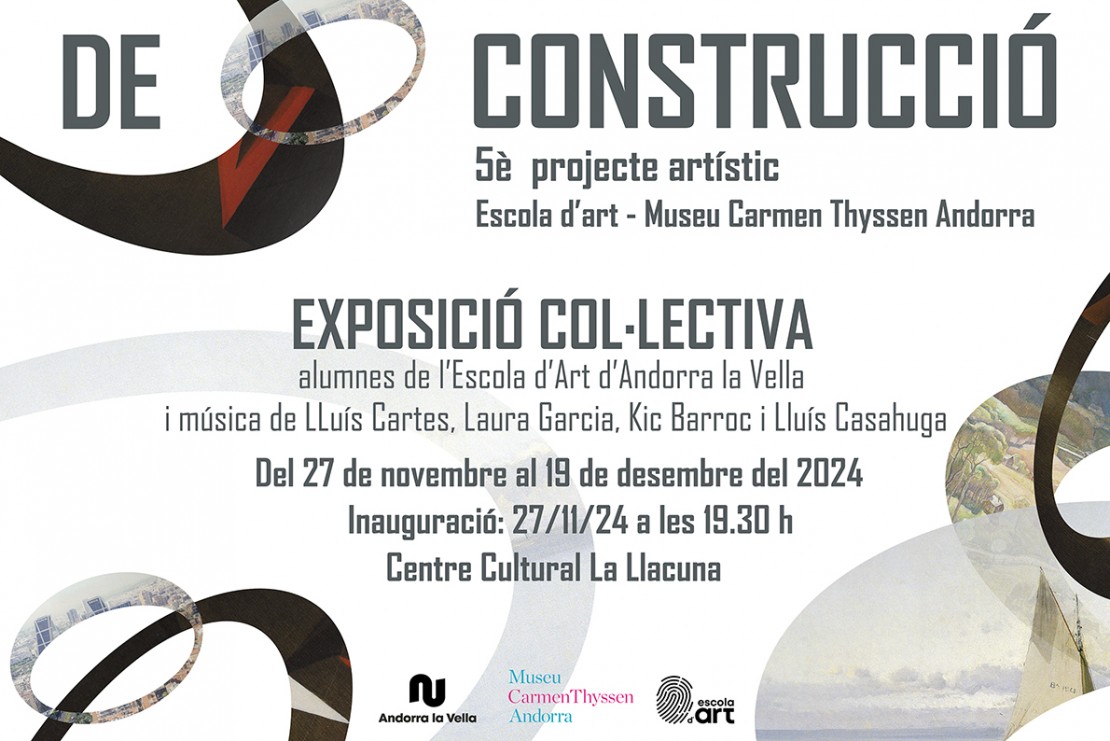 DE CONSTRUCCIÓ

5è projecte artístic

Escola d'art - Museu Carmen Thyssen Andorra

EXPOSICIÓ COL·LECTIVA

alumnes de l'Escola d'Art d'Andorra la Vella

i música de LLuís Cartes, Laura Garcia, Kic Barroc i Lluís Casahuga

Del 27 de novembre al 19 de desembre del 2024

Inauguració: 27/11/24 a les 19.30 h

Centre Cultural La Llacuna

Andorra la Vella

Museu
CarmenThyssen
Andorra

escola d'art